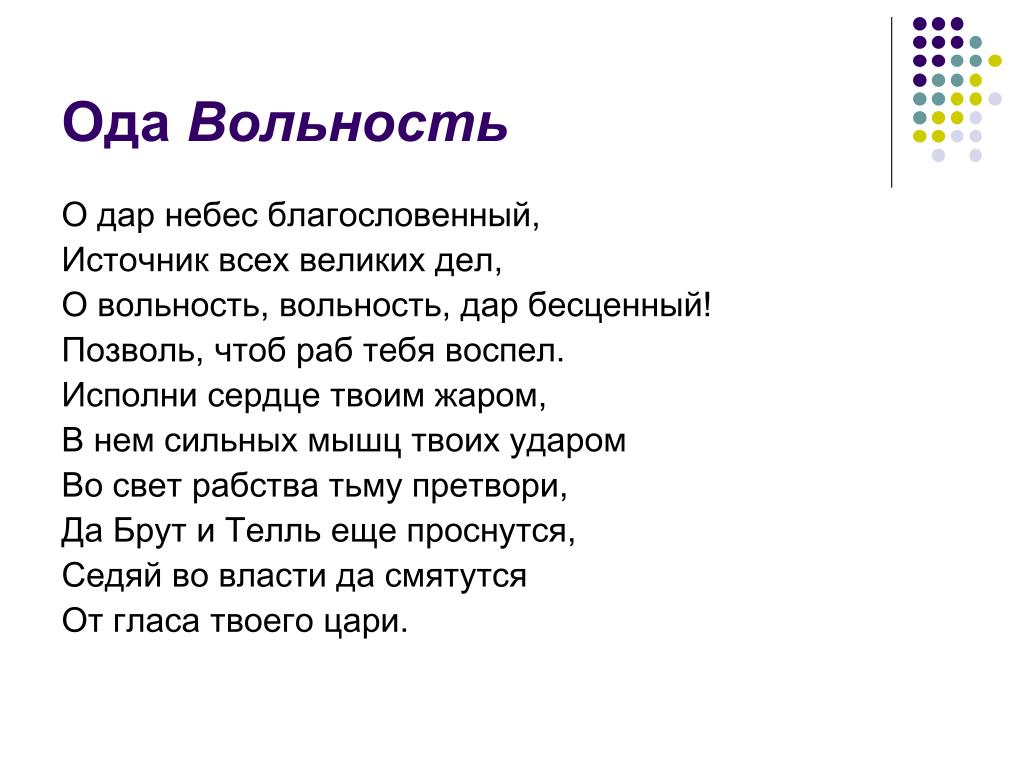 Ода Вольность

О дар небес благословенный,
Источник всех великих дел,
О вольность, вольность, дар бесценный!
Позволь, чтоб раб тебя воспел.
Исполни сердце твоим жаром,
В нем сильных мышц твоих ударом
Во свет рабства тьму претвори,
Да Брут и Телль еще проснутся,
Седяй во власти да смятутся
От гласа твоего цари.